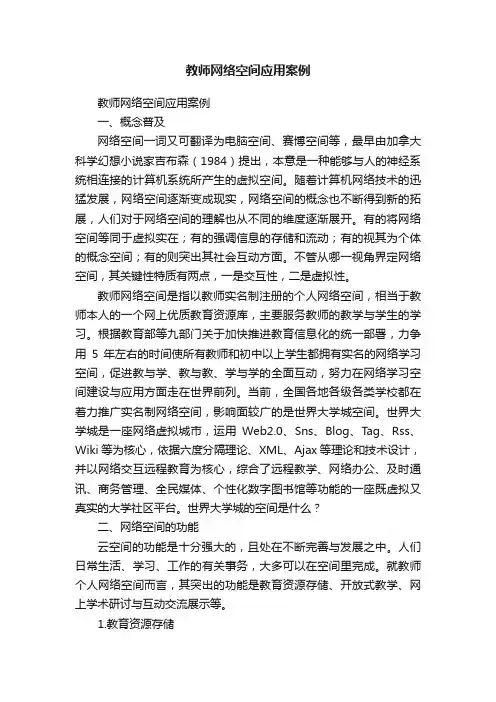 教师网络空间应用案例

教师网络空间应用案例

一、概念普及

网络空间一词又可翻译为电脑空间、赛博空间等，最早由加拿大科学幻想小说家吉布森（1984）提出，本意是一种能够与人的神经系统相连接的计算机系统所产生的虚拟空间。随着计算机网络技术的迅猛发展，网络空间逐渐变成现实，网络空间的概念也不断得到新的拓展，人们对于网络空间的理解也从不同的维度逐渐展开。有的将网络空间等同于虚拟实在；有的强调信息的存储和流动；有的视其为个体的概念空间；有的则突出其社会互动方面。不管从哪一视角界定网络空间，其关键性特质有两点，一是交互性，二是虚拟性。

教师网络空间是指以教师实名制注册的个人网络空间，相当于教师本人的一个网上优质教育资源库，主要服务教师的教学与学生的学习。根据教育部等九部门关于加快推进教育信息化的统一部署，力争用 5 年左右的时间使所有教师和初中以上学生都拥有实名的网络学习空间，促进教与学、教与教、学与学的全面互动，努力在网络学习空间建设与应用方面走在世界前列。当前，全国各地各级各类学校都在着力推广实名制网络空间，影响面较广的是世界大学城空间。世界大学城是一座网络虚拟城市，运用 Web2.0、Sns、Blog、Tag、Rss、Wiki 等为核心，依据六度分隔理论、XML、Ajax 等理论和技术设计，并以网络交互远程教育为核心，综合了远程教学、网络办公、及时通讯、商务管理、全民媒体、个性化数字图书馆等功能的一座既虚拟又真实的大学社区平台。世界大学城的空间是什么？

二、网络空间的功能

云空间的功能是十分强大的，且处在不断完善与发展之中。人们日常生活、学习、工作的有关事务，大多可以在空间里完成。就教师个人网络空间而言，其突出的功能是教育资源存储、开放式教学、网上学术研讨与互动交流展示等。

1.教育资源存储